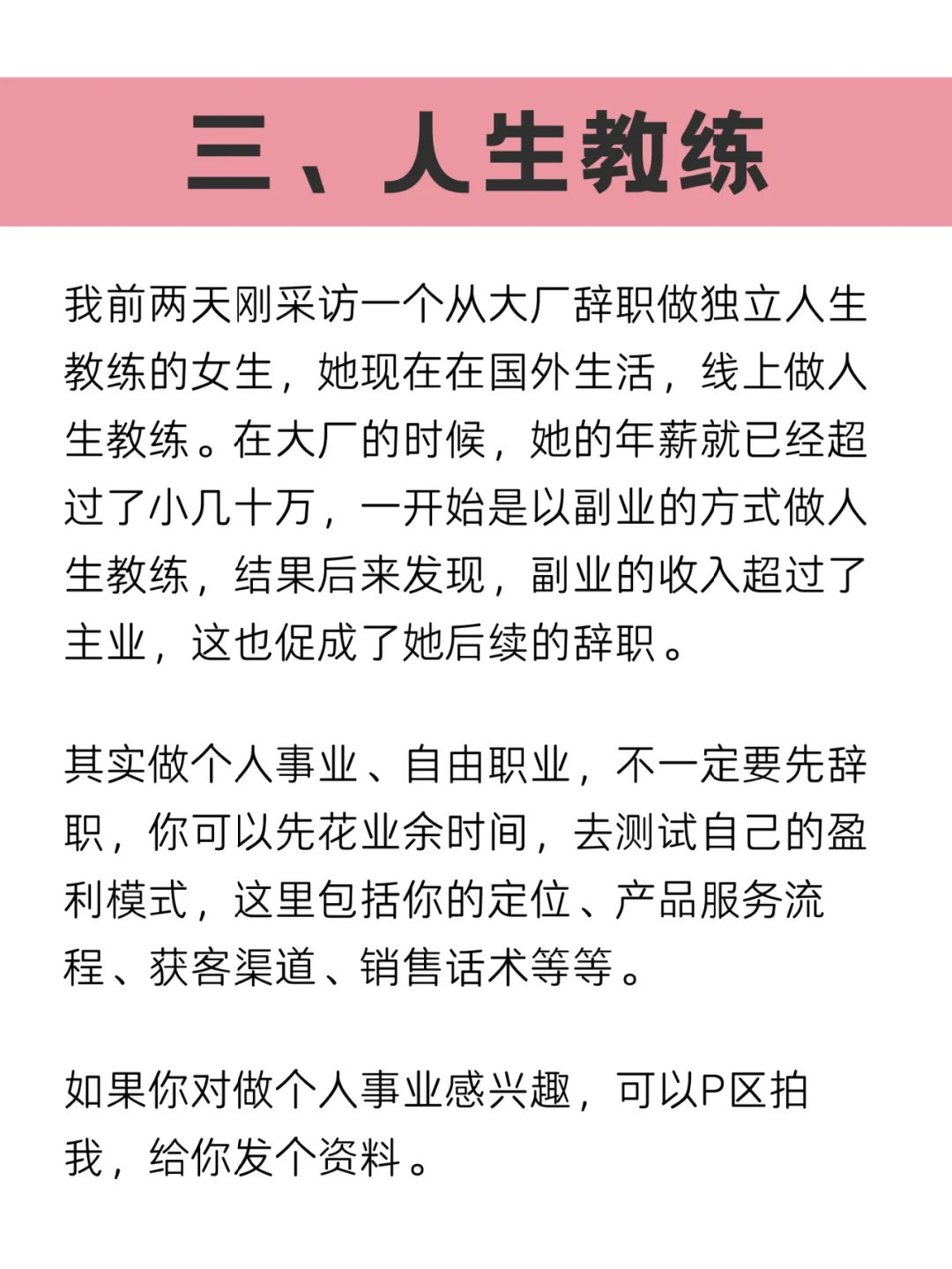 三、人生教练

我前两天刚采访一个从大厂辞职做独立人生教练的女生，她现在在国外生活，线上做人生教练。在大厂的时候，她的年薪就已经超过了小几十万，一开始是以副业的方式做人生教练，结果后来发现，副业的收入超过了主业，这也促成了她后续的辞职。

其实做个人事业、自由职业，不一定要先辞职，你可以先花业余时间，去测试自己的盈利模式，这里包括你的定位、产品服务流程、获客渠道、销售话术等等。

如果你对做个人事业感兴趣，可以P区拍我，给你发个资料。